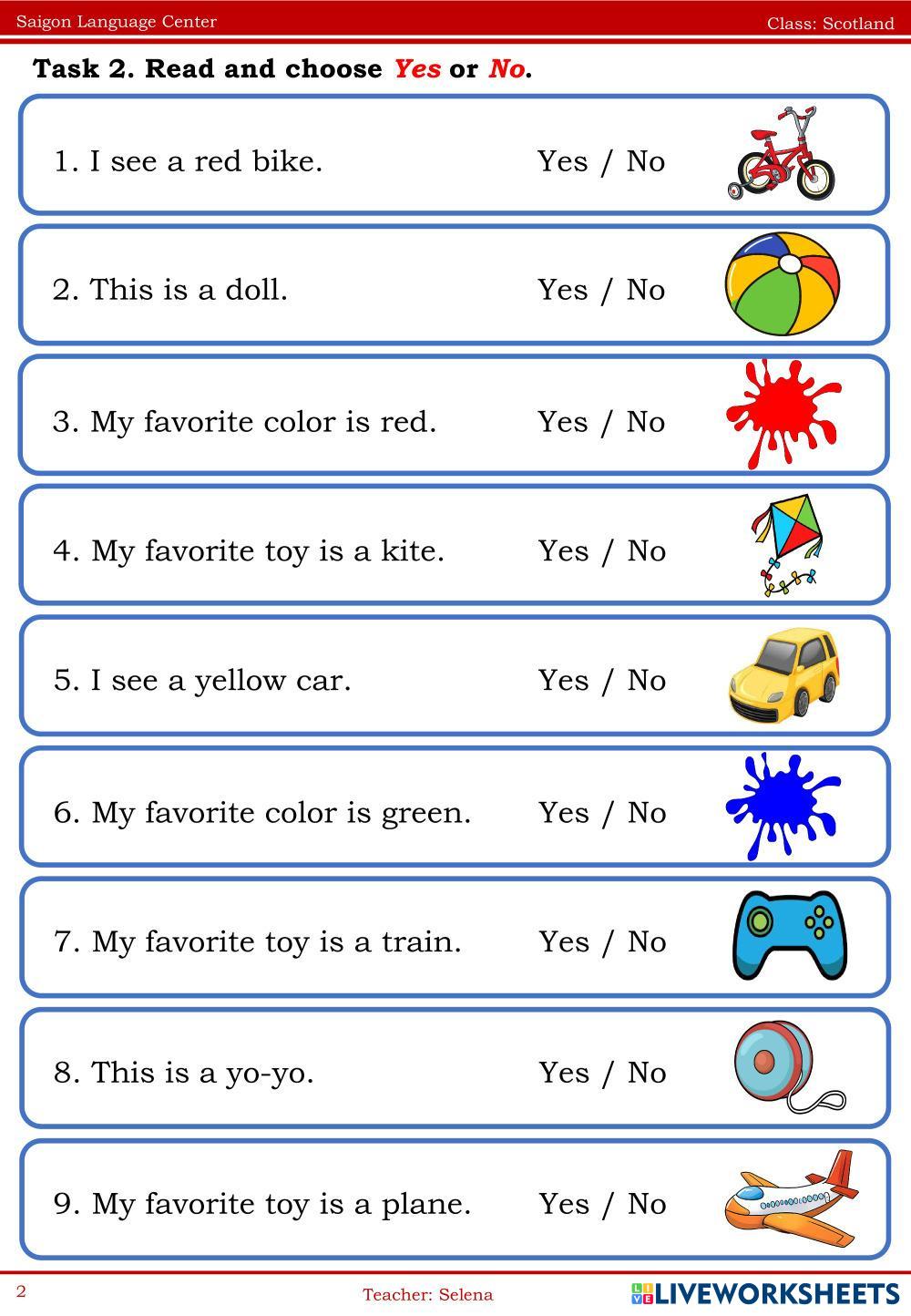 Saigon Language Center Class: Scotland

Task 2. Read and choose Yes or No.

1. I see a red bike. Yes / No

2. This is a doll. Yes / No

3. My favorite color is red. Yes / No

4. My favorite toy is a kite. Yes / No

5. I see a yellow car. Yes / No

6. My favorite color is green. Yes / No

7. My favorite toy is a train. Yes / No

8. This is a yo-yo. Yes / No

9. My favorite toy is a plane. Yes / No

2 Teacher: Selena LIVEWORKSHEETS